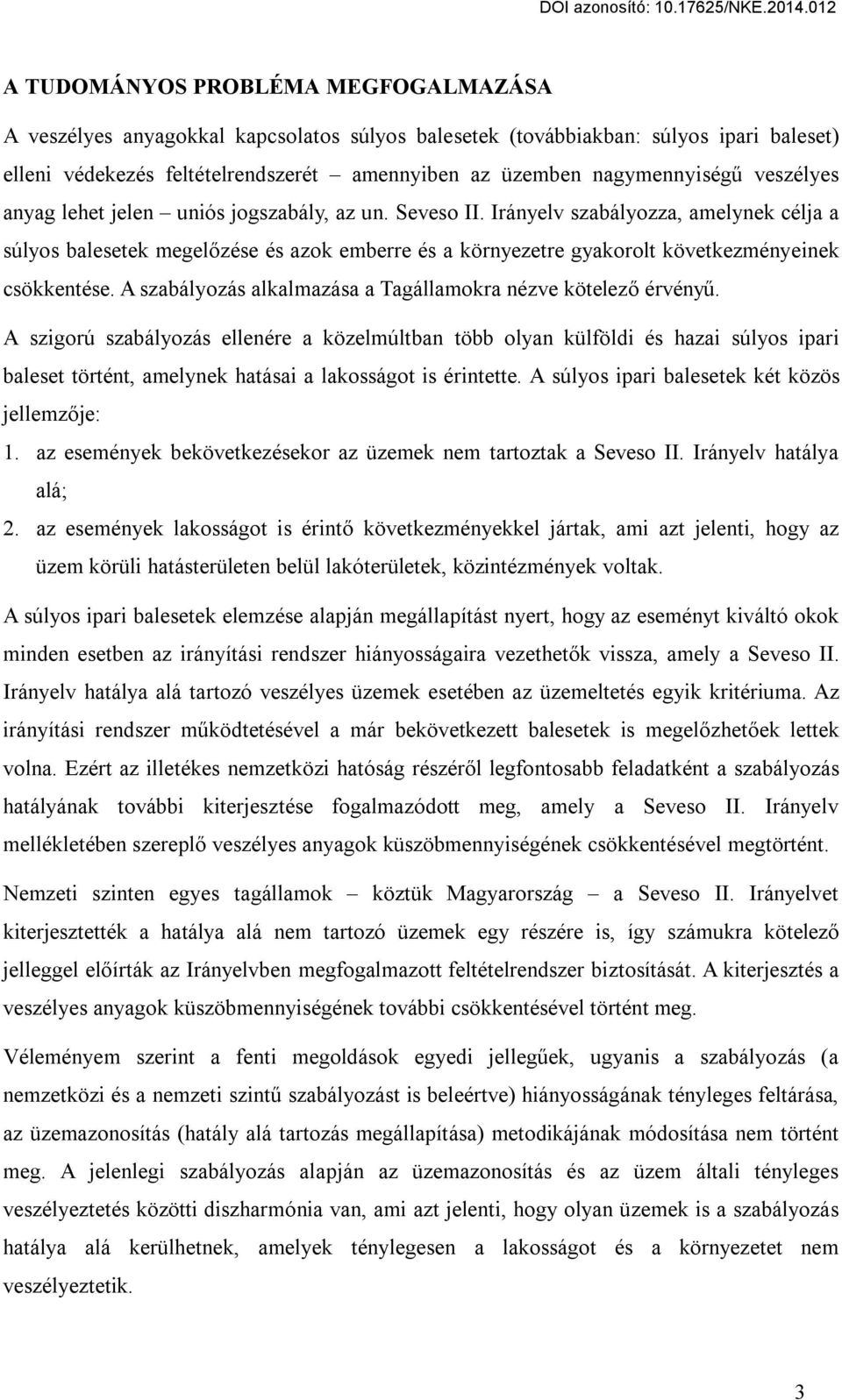 DOI azonosító: 10.17625/NKE.2014.012

A TUDOMÁNYOS PROBLÉMA MEGFOGALMAZÁSA

A veszélyes anyagokkal kapcsolatos súlyos balesetek (továbbiakban: súlyos ipari baleset) elleni védekezés feltételrendszerét – amennyiben az üzemben nagymennyiségű veszélyes anyag lehet jelen – uniós jogszabály, az un. Seveso II. Irányelv szabályozza, amelynek célja a súlyos balesetek megelőzése és azok emberre és a környezetre gyakorolt következményeinek csökkentése. A szabályozás alkalmazása a Tagállamokra nézve kötelező érvényű.

A szigorú szabályozás ellenére a közelmúltban több olyan külföldi és hazai súlyos ipari baleset történt, amelynek hatásai a lakosságot is érintette. A súlyos ipari balesetek két közös jellemzője:

1. az események bekövetkezésekor az üzemek nem tartoztak a Seveso II. Irányelv hatálya alá;
2. az események lakosságot is érintő következményekkel jártak, ami azt jelenti, hogy az üzem körüli hatásterületen belül lakóterületek, közintézmények voltak.

A súlyos ipari balesetek elemzése alapján megállapítást nyert, hogy az eseményt kiváltó okok minden esetben az irányítási rendszer hiányosságaira vezethetők vissza, amely a Seveso II. Irányelv hatálya alá tartozó veszélyes üzemek esetében az üzemeltetés egyik kritériuma. Az irányítási rendszer működtetésével a már bekövetkezett balesetek is megelőzhetőek lettek volna. Ezért az illetékes nemzetközi hatóság részéről legfontosabb feladatként a szabályozás hatályának további kiterjesztése fogalmazódott meg, amely a Seveso II. Irányelv mellékletében szereplő veszélyes anyagok küszöbmennyiségének csökkentésével megtörtént.

Nemzeti szinten egyes tagállamok – köztük Magyarország – a Seveso II. Irányelvet kiterjesztették a hatálya alá nem tartozó üzemek egy részére is, így számukra kötelező jelleggel előírták az Irányelvben megfogalmazott feltételrendszer biztosítását. A kiterjesztés a veszélyes anyagok küszöbmennyiségének további csökkentésével történt meg.

Véleményem szerint a fenti megoldások egyedi jellegűek, ugyanis a szabályozás (a nemzetközi és a nemzeti szintű szabályozást is beleértve) hiányosságának tényleges feltárása, az üzemazonosítás (hatály alá tartozás megállapítása) metodikájának módosítása nem történt meg. A jelenlegi szabályozás alapján az üzemazonosítás és az üzem általi tényleges veszélyeztetés közötti diszharmónia van, ami azt jelenti, hogy olyan üzemek is a szabályozás hatálya alá kerülhetnek, amelyek ténylegesen a lakosságot és a környezetet nem veszélyeztetik.

3